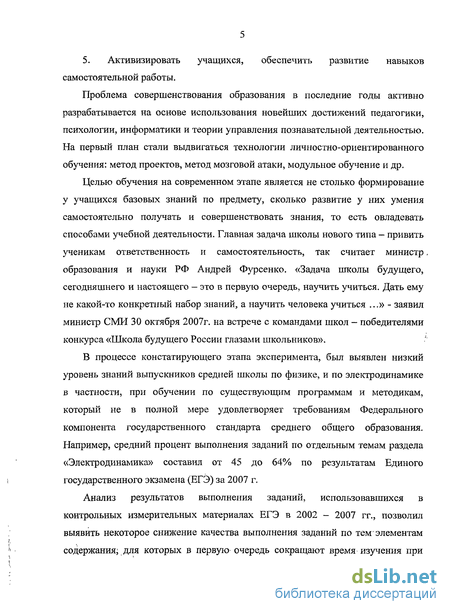 5

5. Активизировать учащихся, обеспечить развитие навыков самостоятельной работы.

Проблема совершенствования образования в последние годы активно разрабатывается на основе использования новейших достижений педагогики, психологии, информатики и теории управления познавательной деятельностью. На первый план стали выдвигаться технологии личностно-ориентированного обучения: метод проектов, метод мозговой атаки, модульное обучение и др.

Целью обучения на современном этапе является не столько формирование у учащихся базовых знаний по предмету, сколько развитие у них умения самостоятельно получать и совершенствовать знания, то есть овладевать способами учебной деятельности. Главная задача школы нового типа – привить ученикам ответственность и самостоятельность, так считает министр образования и науки РФ Андрей Фурсенко. «Задача школы будущего, сегодняшнего и настоящего – это в первую очередь, научить учиться. Дать ему не какой-то конкретный набор знаний, а научить человека учиться …» - заявил министр СМИ 30 октября 2007г. на встрече с командами школ – победителями конкурса «Школа будущего России глазами школьников».

В процессе констатирующего этапа эксперимента, был выявлен низкий уровень знаний выпускников средней школы по физике, и по электродинамике в частности, при обучении по существующим программам и методикам, который не в полной мере удовлетворяет требованиям Федерального компонента государственного стандарта среднего общего образования. Например, средний процент выполнения заданий по отдельным темам раздела «Электродинамика» составил от 45 до 64% по результатам Единого государственного экзамена (ЕГЭ) за 2007 г.

Анализ результатов выполнения заданий, использовавшихся в контрольных измерительных материалах ЕГЭ в 2002 – 2007 гг., позволил выявить некоторое снижение качества выполнения заданий по тем элементам содержания, для которых в первую очередь сокращают время изучения при

dsLib.net
библиотека диссертаций